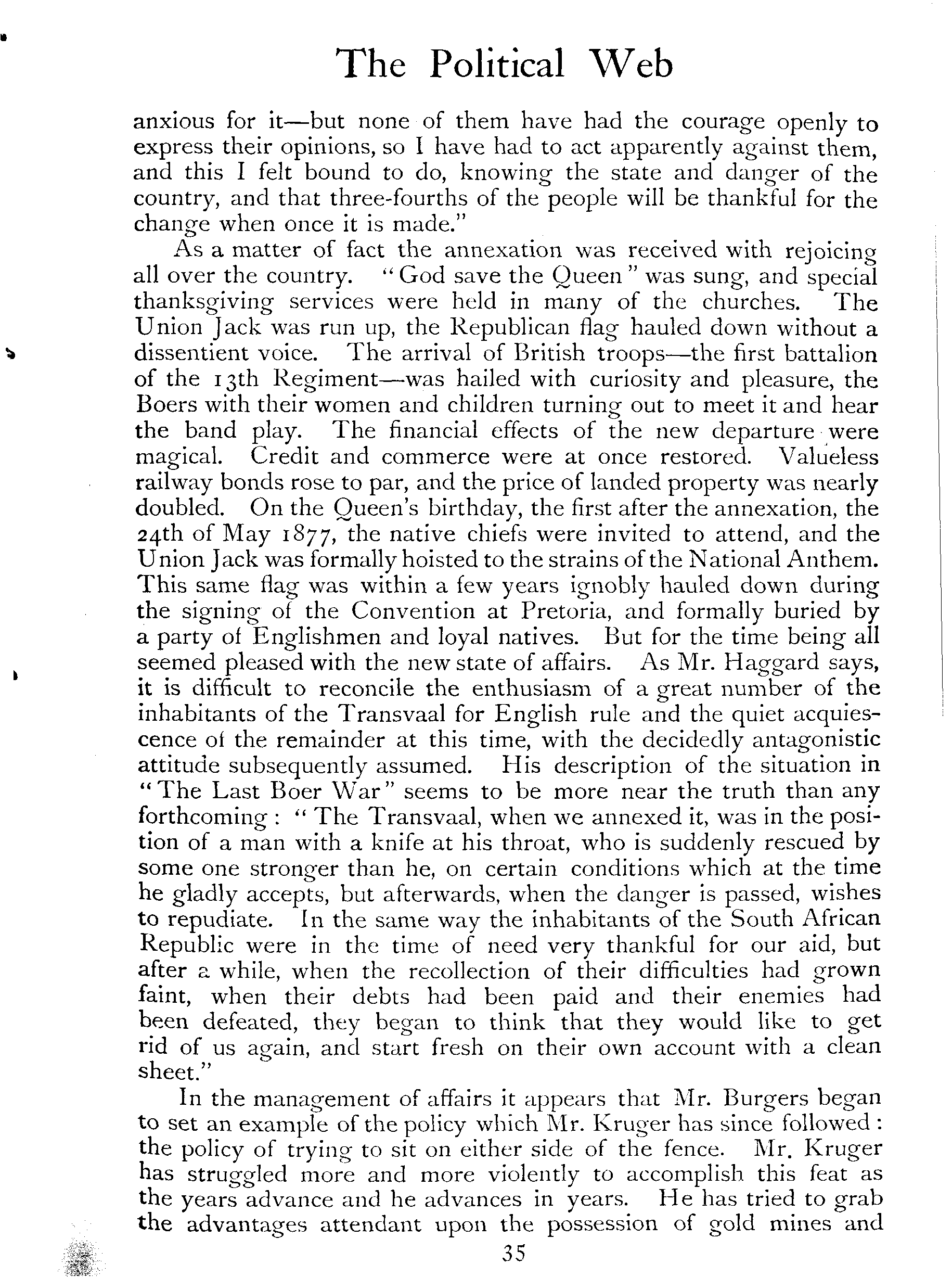 The Political Web

anxious for it—but none of them have had the courage openly to express their opinions, so I have had to act apparently against them, and this I felt bound to do, knowing the state and danger of the country, and that three-fourths of the people will be thankful for the change when once it is made."

As a matter of fact the annexation was received with rejoicing all over the country. "God save the Queen" was sung, and special thanksgiving services were held in many of the churches. The Union Jack was run up, the Republican flag hauled down without a dissentient voice. The arrival of British troops—the first battalion of the 13th Regiment—was hailed with curiosity and pleasure, the Boers with their women and children turning out to meet it and hear the band play. The financial effects of the new departure were magical. Credit and commerce were at once restored. Valueless railway bonds rose to par, and the price of landed property was nearly doubled. On the Queen's birthday, the first after the annexation, the 24th of May 1877, the native chiefs were invited to attend, and the Union Jack was formally hoisted to the strains of the National Anthem. This same flag was within a few years ignobly hauled down during the signing of the Convention at Pretoria, and formally buried by a party of Englishmen and loyal natives. But for the time being all seemed pleased with the new state of affairs. As Mr. Haggard says, it is difficult to reconcile the enthusiasm of a great number of the inhabitants of the Transvaal for English rule and the quiet acquiescence of the remainder at this time, with the decidedly antagonistic attitude subsequently assumed. His description of the situation in "The Last Boer War" seems to be more near the truth than any forthcoming: "The Transvaal, when we annexed it, was in the position of a man with a knife at his throat, who is suddenly rescued by some one stronger than he, on certain conditions which at the time he gladly accepts, but afterwards, when the danger is passed, wishes to repudiate. In the same way the inhabitants of the South African Republic were in the time of need very thankful for our aid, but after a while, when the recollection of their difficulties had grown faint, when their debts had been paid and their enemies had been defeated, they began to think that they would like to get rid of us again, and start fresh on their own account with a clean sheet."

In the management of affairs it appears that Mr. Burgers began to set an example of the policy which Mr. Kruger has since followed: the policy of trying to sit on either side of the fence. Mr. Kruger has struggled more and more violently to accomplish this feat as the years advance and he advances in years. He has tried to grab the advantages attendant upon the possession of gold mines and

35